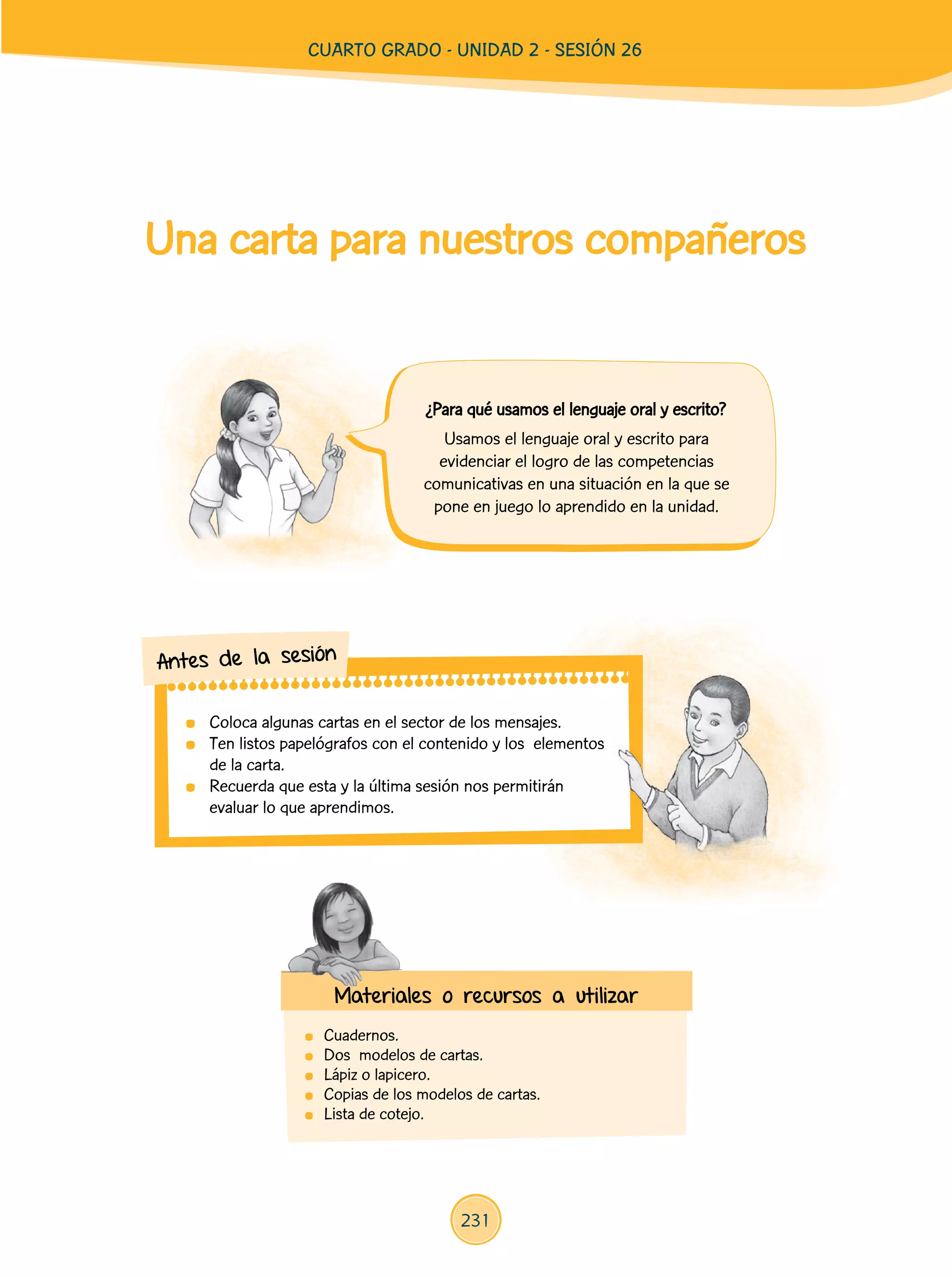 CUARTO GRADO - UNIDAD 2 - SESIÓN 26

Una carta para nuestros compañeros

¿Para qué usamos el lenguaje oral y escrito?

Usamos el lenguaje oral y escrito para evidenciar el logro de las competencias comunicativas en una situación en la que se pone en juego lo aprendido en la unidad.

Antes de la sesión

• Coloca algunas cartas en el sector de los mensajes.
• Ten listos papelógrafos con el contenido y los elementos de la carta.
• Recuerda que esta y la última sesión nos permitirán evaluar lo que aprendimos.

Materiales o recursos a utilizar

• Cuadernos.
• Dos modelos de cartas.
• Lápiz o lapicero.
• Copias de los modelos de cartas.
• Lista de cotejo.

231